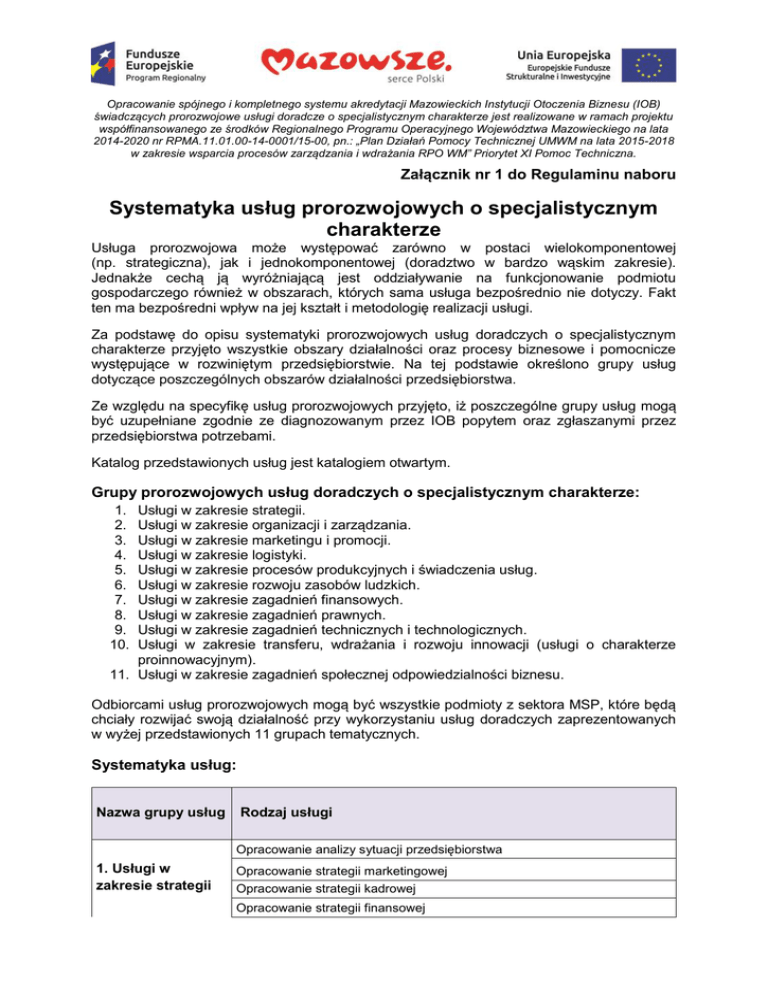 Fundusze Europejskie
Program Regionalny

Mazowsze.
serce Polski

Unia Europejska
Europejskie Fundusze
Strukturalne i Inwestycyjne

Opracowanie spójnego i kompletnego systemu akredytacji Mazowieckich Instytucji Otoczenia Biznesu (IOB) świadczących prorozwojowe usługi doradcze o specjalistycznym charakterze jest realizowane w ramach projektu współfinansowanego ze środków Regionalnego Programu Operacyjnego Województwa Mazowieckiego na lata 2014-2020 nr RPMA.11.01.00-14-0001/15-00, pn.: „Plan Działań Pomocy Technicznej UMWM na lata 2015-2018 w zakresie wsparcia procesów zarządzania i wdrażania RPO WM" Priorytet XI Pomoc Techniczna.

Załącznik nr 1 do Regulaminu naboru

Systematyka usług prorozwojowych o specjalistycznym charakterze

Usługa prorozwojowa może występować zarówno w postaci wielokomponentowej (np. strategiczna), jak i jednokomponentowej (doradztwo w bardzo wąskim zakresie). Jednakże cechą ją wyróżniającą jest oddziaływanie na funkcjonowanie podmiotu gospodarczego również w obszarach, których sama usługa bezpośrednio nie dotyczy. Fakt ten ma bezpośredni wpływ na jej kształt i metodologię realizacji usługi.

Za podstawę do opisu systematyki prorozwojowych usług doradczych o specjalistycznym charakterze przyjęto wszystkie obszary działalności oraz procesy biznesowe i pomocnicze występujące w rozwiniętym przedsiębiorstwie. Na tej podstawie określono grupy usług dotyczące poszczególnych obszarów działalności przedsiębiorstwa.

Ze względu na specyfikę usług prorozwojowych przyjęto, iż poszczególne grupy usług mogą być uzupełniane zgodnie ze diagnozowanym przez IOB popytem oraz zgłaszanymi przez przedsiębiorstwa potrzebami.

Katalog przedstawionych usług jest katalogiem otwartym.

Grupy prorozwojowych usług doradczych o specjalistycznym charakterze:
1. Usługi w zakresie strategii.
2. Usługi w zakresie organizacji i zarządzania.
3. Usługi w zakresie marketingu i promocji.
4. Usługi w zakresie logistyki.
5. Usługi w zakresie procesów produkcyjnych i świadczenia usług.
6. Usługi w zakresie rozwoju zasobów ludzkich.
7. Usługi w zakresie zagadnień finansowych.
8. Usługi w zakresie zagadnień prawnych.
9. Usługi w zakresie zagadnień technicznych i technologicznych.
10. Usługi w zakresie transferu, wdrażania i rozwoju innowacji (usługi o charakterze proinnowacyjnym).
11. Usługi w zakresie zagadnień społecznej odpowiedzialności biznesu.

Odbiorcami usług prorozwojowych mogą być wszystkie podmioty z sektora MSP, które będą chciały rozwijać swoją działalność przy wykorzystaniu usług doradczych zaprezentowanych w wyżej przedstawionych 11 grupach tematycznych.

Systematyka usług:

| Nazwa grupy usług | Rodzaj usługi |
|---|---|
| 1. Usługi w zakresie strategii | Opracowanie analizy sytuacji przedsiębiorstwa |
| | Opracowanie strategii marketingowej |
| | Opracowanie strategii kadrowej |
| | Opracowanie strategii finansowej |